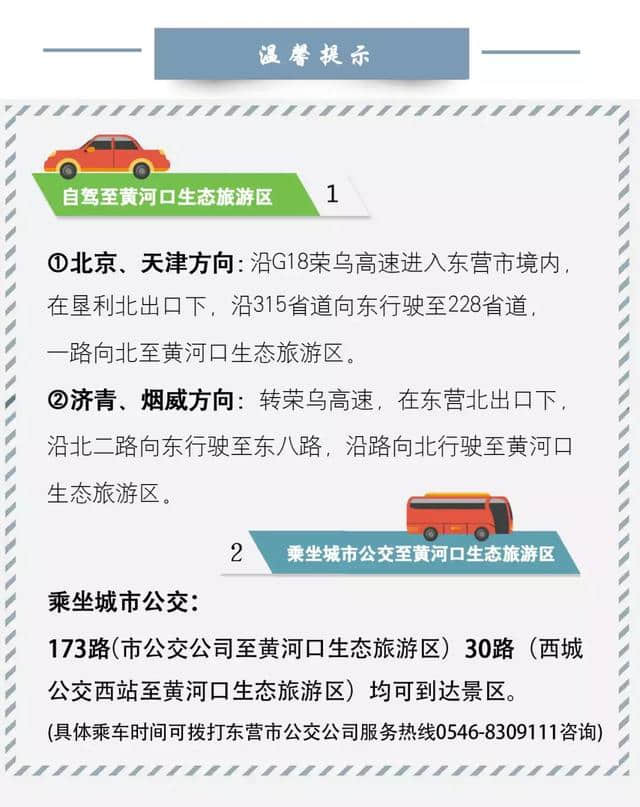 温馨提示

自驾至黄河口生态旅游区 1

①北京、天津方向：沿G18荣乌高速进入东营市境内，在垦利北出口下，沿315省道向东行驶至228省道，一路向北至黄河口生态旅游区。

②济青、烟威方向：转荣乌高速，在东营北出口下，沿北二路向东行驶至东八路，沿路向北行驶至黄河口生态旅游区。

2 乘坐城市公交至黄河口生态旅游区

乘坐城市公交：

173路（市公交公司至黄河口生态旅游区）30路（西城公交西站至黄河口生态旅游区）均可到达景区。

（具体乘车时间可拨打东营市公交公司服务热线0546-8309111咨询）